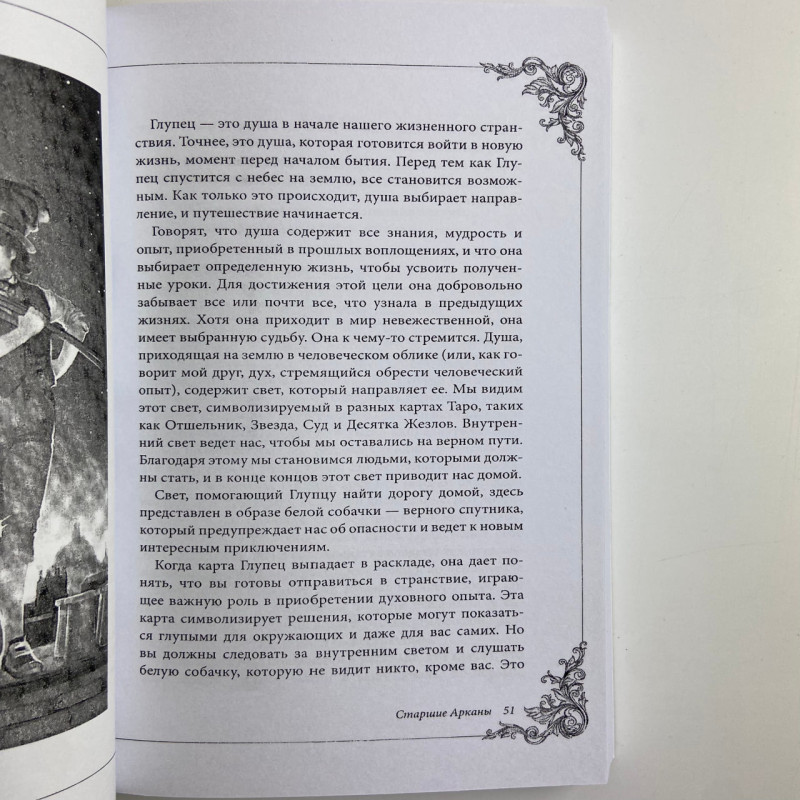 Глупец — это душа в начале нашего жизненного странствия. Точнее, это душа, которая готовится войти в новую жизнь, момент перед началом бытия. Перед тем как Глупец спустится с небес на землю, все становится возможным. Как только это происходит, душа выбирает направление, и путешествие начинается.

Говорят, что душа содержит все знания, мудрость и опыт, приобретенный в прошлых воплощениях, и что она выбирает определенную жизнь, чтобы усвоить полученные уроки. Для достижения этой цели она добровольно забывает все или почти все, что узнала в предыдущих жизнях. Хотя она приходит в мир невежественной, она имеет выбранную судьбу. Она к чему-то стремится. Душа, приходящая на землю в человеческом облике (или, как говорит мой друг, дух, стремящийся обрести человеческий опыт), содержит свет, который направляет ее. Мы видим этот свет, символизируемый в разных картах Таро, таких как Отшельник, Звезда, Суд и Десятка Жезлов. Внутренний свет ведет нас, чтобы мы оставались на верном пути. Благодаря этому мы становимся людьми, которыми должны стать, и в конце концов этот свет приводит нас домой.

Свет, помогающий Глупцу найти дорогу домой, здесь представлен в образе белой собачки — верного спутника, который предупреждает нас об опасности и ведет к новым интересным приключениям.

Когда карта Глупец выпадает в раскладе, она дает понять, что вы готовы отправиться в странствие, играющее важную роль в приобретении духовного опыта. Эта карта символизирует решения, которые могут показаться глупыми для окружающих и даже для вас самих. Но вы должны следовать за внутренним светом и слушать белую собачку, которую не видит никто, кроме вас. Это

Старшие Арканы 51